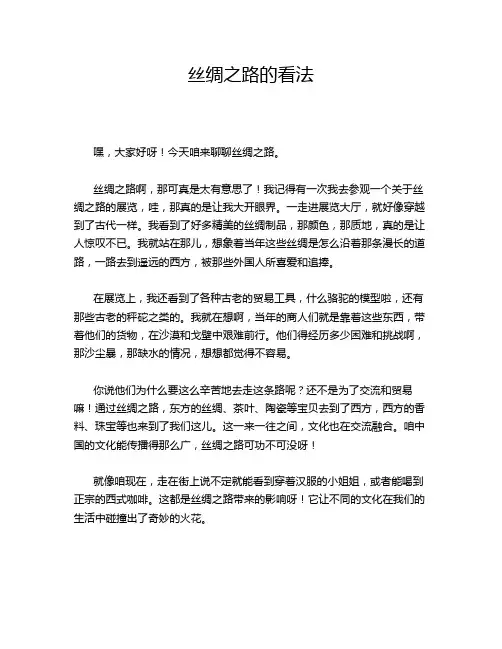 丝绸之路的看法

嘿，大家好呀！今天咱来聊聊丝绸之路。

丝绸之路啊，那可真是太有意思了！我记得有一次我去参观一个关于丝绸之路的展览，哇，那真的是让我大开眼界。一走进展览大厅，就好像穿越到了古代一样。我看到了好多精美的丝绸制品，那颜色，那质地，真的是让人惊叹不已。我就站在那儿，想象着当年这些丝绸是怎么沿着那条漫长的道路，一路去到遥远的西方，被那些外国人所喜爱和追捧。

在展览上，我还看到了各种古老的贸易工具，什么骆驼的模型啦，还有那些古老的秤砣之类的。我就在想啊，当年的商人们就是靠着这些东西，带着他们的货物，在沙漠和戈壁中艰难前行。他们得经历多少困难和挑战啊，那沙尘暴，那缺水的情况，想想都觉得不容易。

你说他们为什么要这么辛苦地去走这条路呢？还不是为了交流和贸易嘛！通过丝绸之路，东方的丝绸、茶叶、陶瓷等宝贝去到了西方，西方的香料、珠宝等也来到了我们这儿。这一来一往之间，文化也在交流融合。咱中国的文化能传播得那么广，丝绸之路可功不可没呀！

就像咱现在，走在街上说不定就能看到穿着汉服的小姐姐，或者能喝到正宗的西式咖啡。这都是丝绸之路带来的影响呀！它让不同的文化在我们的生活中碰撞出了奇妙的火花。